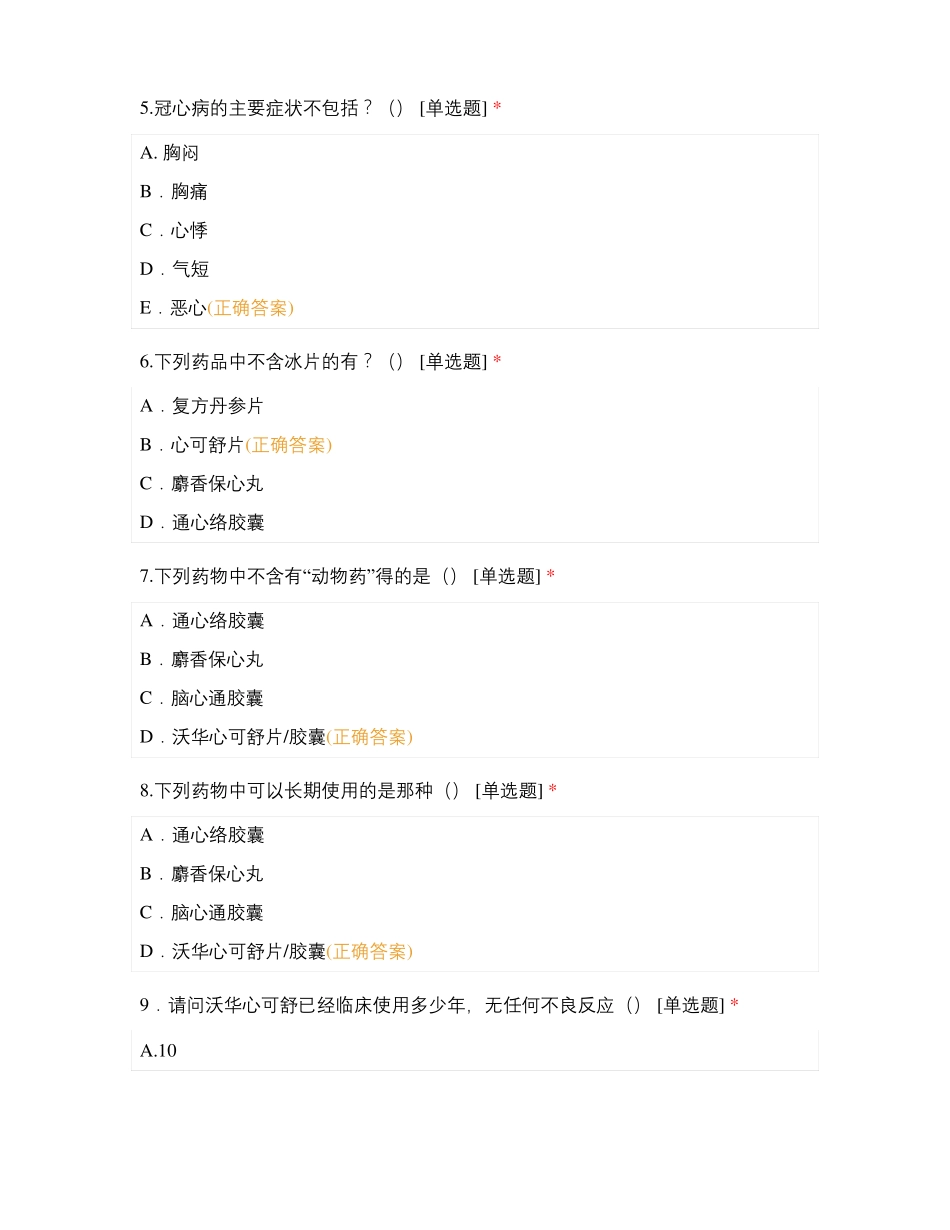 5.冠心病的主要症状不包括？（） [单选题] *

A. 胸闷

B．胸痛

C．心悸

D．气短

E．恶心(正确答案)

6.下列药品中不含冰片的有？（） [单选题] *

A．复方丹参片

B．心可舒片(正确答案)

C．麝香保心丸

D．通心络胶囊

7.下列药物中不含有“动物药”得的是（） [单选题] *

A．通心络胶囊

B．麝香保心丸

C．脑心通胶囊

D．沃华心可舒片/胶囊(正确答案)

8.下列药物中可以长期使用的是那种（） [单选题] *

A．通心络胶囊

B．麝香保心丸

C．脑心通胶囊

D．沃华心可舒片/胶囊(正确答案)

9．请问沃华心可舒已经临床使用多少年，无任何不良反应（） [单选题] *

A.10